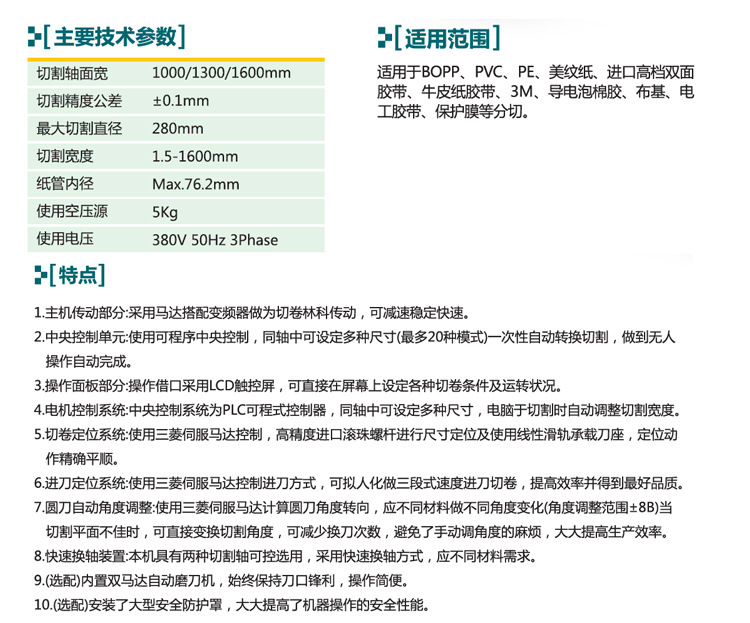 [主要技术参数]

| 切割轴面宽 | 1000/1300/1600mm |
|---|---|
| 切割精度公差 | ±0.1mm |
| 最大切割直径 | 280mm |
| 切割宽度 | 1.5-1600mm |
| 纸管内径 | Max.76.2mm |
| 使用空压源 | 5Kg |
| 使用电压 | 380V 50Hz 3Phase |

[适用范围]

适用于BOPP、PVC、PE、美纹纸、进口高档双面胶带、牛皮纸胶带、3M、导电泡棉胶、布基、电工胶带、保护膜等分切。

[特点]

1.主机传动部分:采用马达搭配变频器做为切卷林科传动，可减速稳定快速。

2.中央控制单元:使用可程序中央控制，同轴中可设定多种尺寸(最多20种模式)一次性自动转换切割，做到无人操作自动完成。

3.操作面板部分:操作借口采用LCD触控屏，可直接在屏幕上设定各种切卷条件及运转状况。

4.电机控制系统:中央控制系统为PLC可程式控制器，同轴中可设定多种尺寸，电脑于切割时自动调整切割宽度。

5.切卷定位系统:使用三菱伺服马达控制，高精度进口滚珠螺杆进行尺寸定位及使用线性滑轨承载刀座，定位动作精确平顺。

6.进刀定位系统:使用三菱伺服马达控制进刀方式，可拟人化做三段式速度进刀切卷，提高效率并得到最好品质。

7.圆刀自动角度调整:使用三菱伺服马达计算圆刀角度转向，应不同材料做不同角度变化(角度调整范围±8B)当切割平面不佳时，可直接变换切割角度，可减少换刀次数，避免了手动调角度的麻烦，大大提高生产效率。

8.快速换轴装置:本机具有两种切割轴可控选用，采用快速换轴方式，应不同材料需求。

9.(选配)内置双马达自动磨刀机，始终保持刀口锋利，操作简便。

10.(选配)安装了大型安全防护罩，大大提高了机器操作的安全性能。